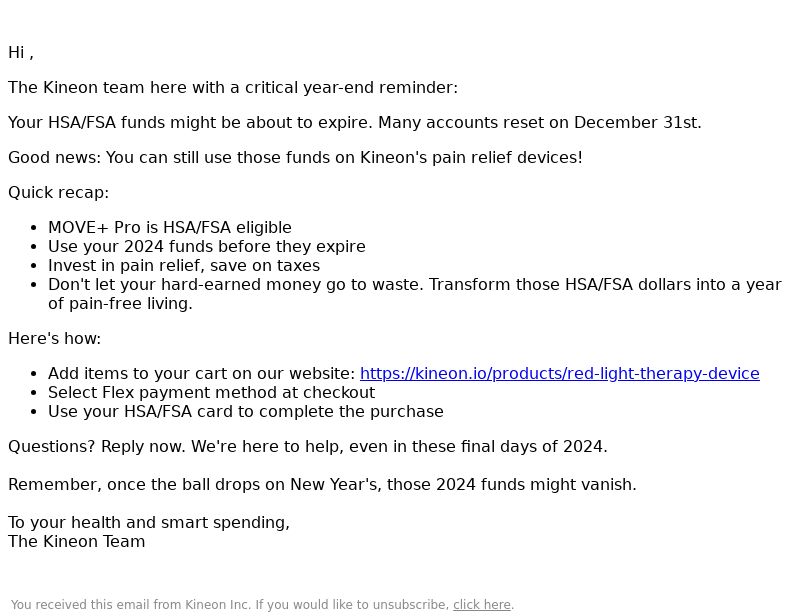 Hi ,

The Kineon team here with a critical year-end reminder:

Your HSA/FSA funds might be about to expire. Many accounts reset on December 31st.

Good news: You can still use those funds on Kineon's pain relief devices!

Quick recap:

- MOVE+ Pro is HSA/FSA eligible
- Use your 2024 funds before they expire
- Invest in pain relief, save on taxes
- Don't let your hard-earned money go to waste. Transform those HSA/FSA dollars into a year of pain-free living.

Here's how:

- Add items to your cart on our website: https://kineon.io/products/red-light-therapy-device
- Select Flex payment method at checkout
- Use your HSA/FSA card to complete the purchase

Questions? Reply now. We're here to help, even in these final days of 2024.

Remember, once the ball drops on New Year's, those 2024 funds might vanish.

To your health and smart spending,
The Kineon Team

You received this email from Kineon Inc. If you would like to unsubscribe, click here.